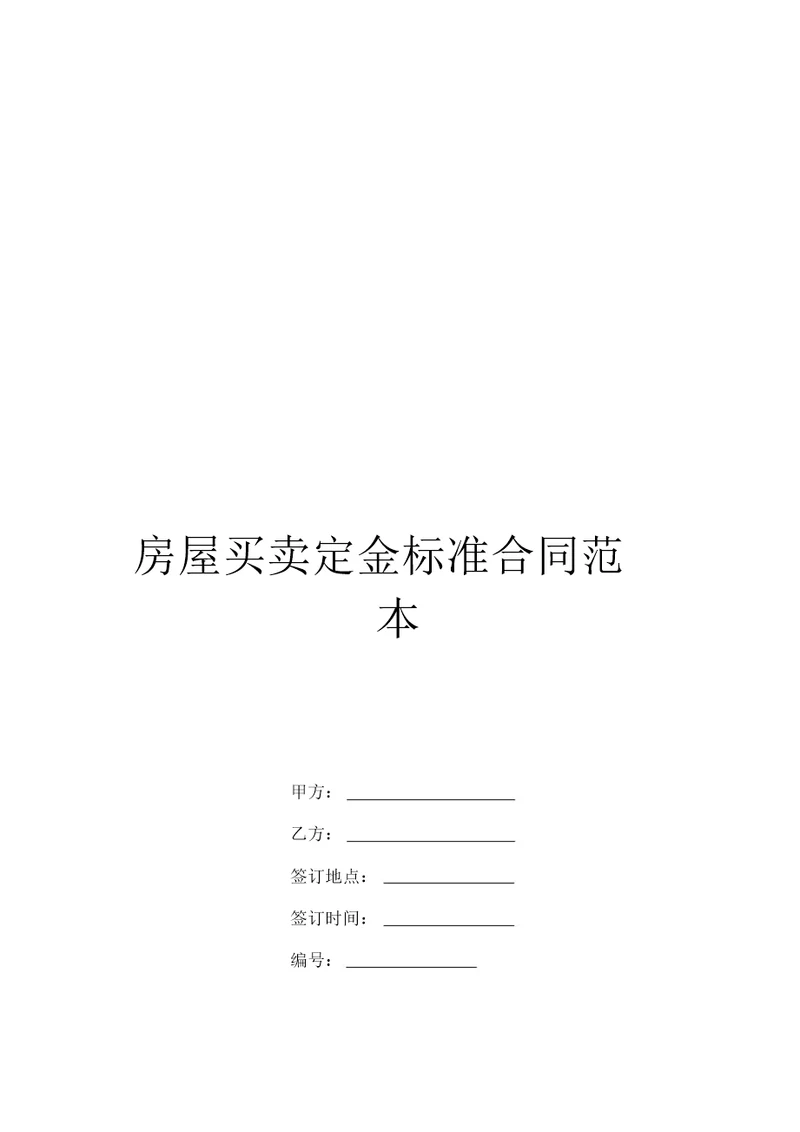 房屋买卖定金标准合同范本

甲方：____________________

乙方：____________________

签订地点：_______________

签订时间：_______________

编号：_______________